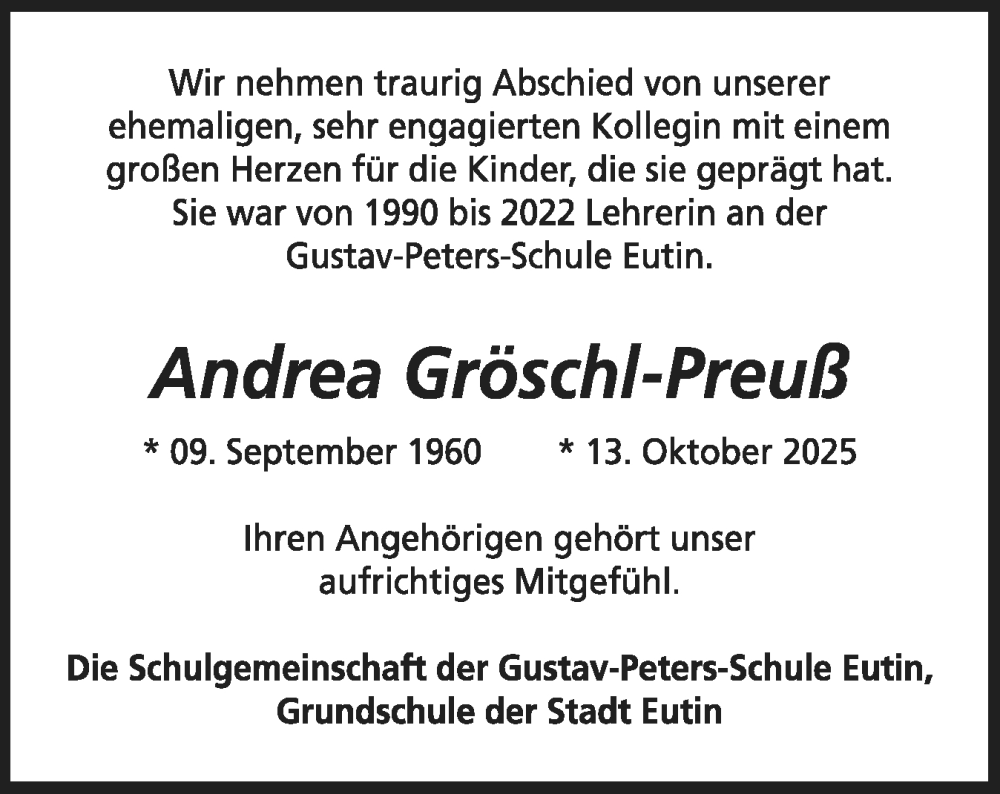 Wir nehmen traurig Abschied von unserer ehemaligen, sehr engagierten Kollegin mit einem großen Herzen für die Kinder, die sie geprägt hat. Sie war von 1990 bis 2022 Lehrerin an der Gustav-Peters-Schule Eutin.

Andrea Gröschl-Preuß

* 09. September 1960 * 13. Oktober 2025

Ihren Angehörigen gehört unser aufrichtiges Mitgefühl.

Die Schulgemeinschaft der Gustav-Peters-Schule Eutin,
Grundschule der Stadt Eutin